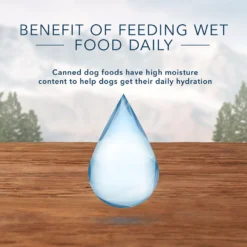 BENEFIT OF FEEDING WET FOOD DAILY

Canned dog foods have high moisture content to help dogs get their daily hydration